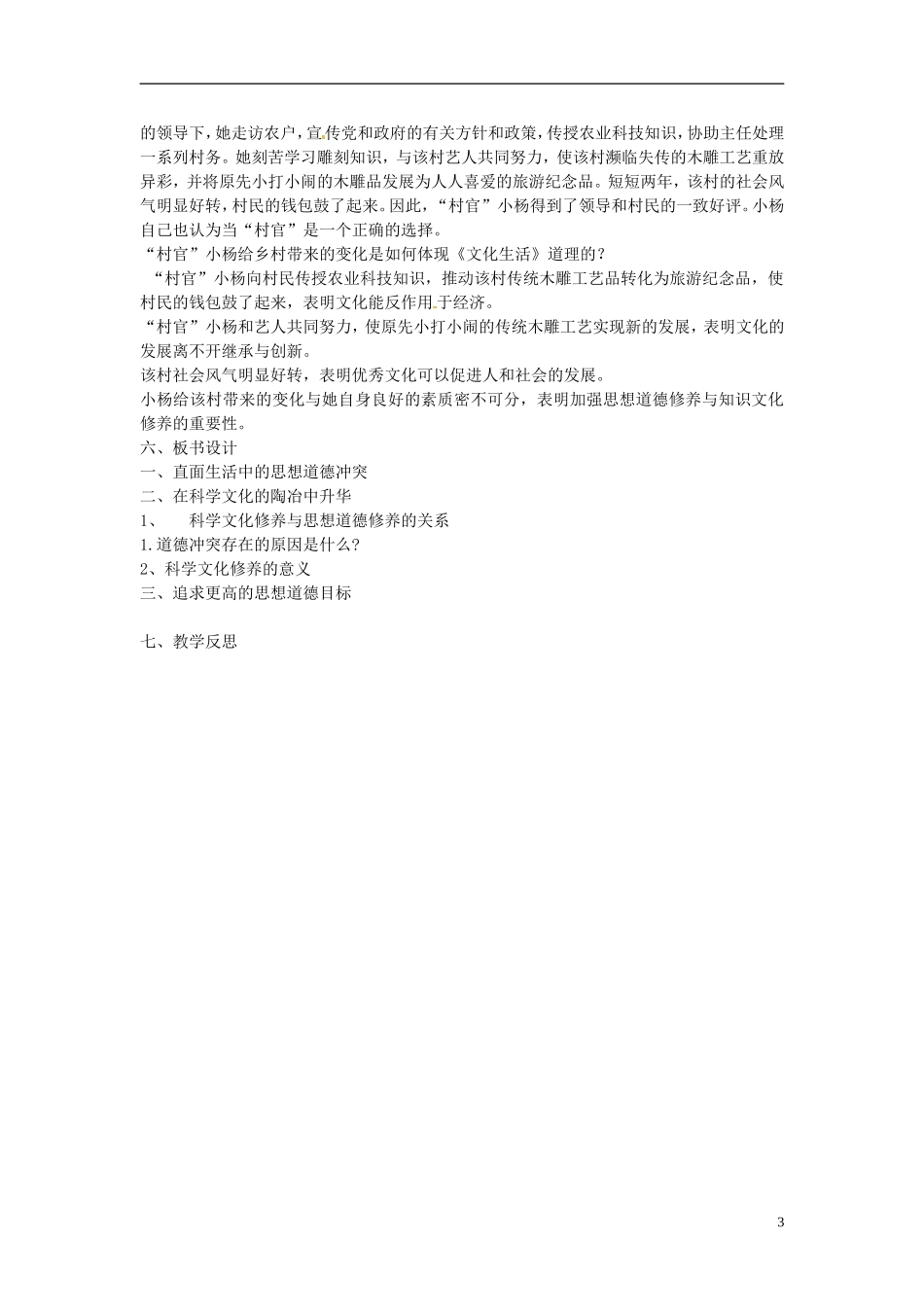 的领导下，她走访农户，宣传党和政府的有关方针和政策，传授农业科技知识，协助主任处理一系列村务。她刻苦学习雕刻知识，与该村艺人共同努力，使该村濒临失传的木雕工艺重放异彩，并将原先小打小闹的木雕品发展为人人喜爱的旅游纪念品。短短两年，该村的社会风气明显好转，村民的钱包鼓了起来。因此，“村官”小杨得到了领导和村民的一致好评。小杨自己也认为当“村官”是一个正确的选择。

“村官”小杨给乡村带来的变化是如何体现《文化生活》道理的？

“村官”小杨向村民传授农业科技知识，推动该村传统木雕工艺品转化为旅游纪念品，使村民的钱包鼓了起来，表明文化能反作用于经济。

“村官”小杨和艺人共同努力，使原先小打小闹的传统木雕工艺实现新的发展，表明文化的发展离不开继承与创新。

该村社会风气明显好转，表明优秀文化可以促进人和社会的发展。

小杨给该村带来的变化与她自身良好的素质密不可分，表明加强思想道德修养与知识文化修养的重要性。

六、板书设计

一、直面生活中的思想道德冲突

二、在科学文化的陶冶中升华

1、 科学文化修养与思想道德修养的关系

1.道德冲突存在的原因是什么?

2、科学文化修养的意义

三、追求更高的思想道德目标

七、教学反思

3